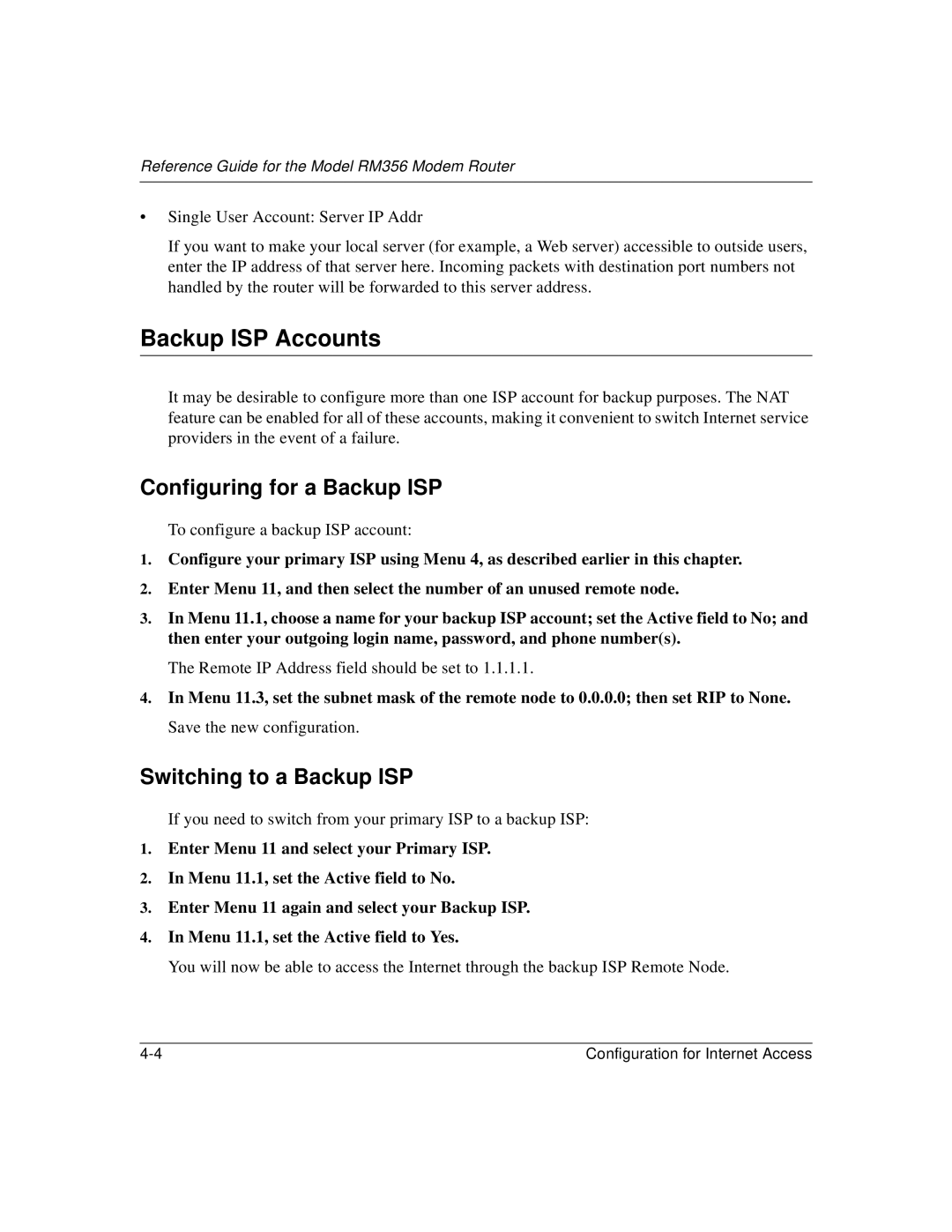 Reference Guide for the Model RM356 Modem Router

• Single User Account: Server IP Addr

If you want to make your local server (for example, a Web server) accessible to outside users, enter the IP address of that server here. Incoming packets with destination port numbers not handled by the router will be forwarded to this server address.

Backup ISP Accounts

It may be desirable to configure more than one ISP account for backup purposes. The NAT feature can be enabled for all of these accounts, making it convenient to switch Internet service providers in the event of a failure.

Configuring for a Backup ISP

To configure a backup ISP account:

1. Configure your primary ISP using Menu 4, as described earlier in this chapter.

2. Enter Menu 11, and then select the number of an unused remote node.

3. In Menu 11.1, choose a name for your backup ISP account; set the Active field to No; and then enter your outgoing login name, password, and phone number(s).

The Remote IP Address field should be set to 1.1.1.1.

4. In Menu 11.3, set the subnet mask of the remote node to 0.0.0.0; then set RIP to None.

Save the new configuration.

Switching to a Backup ISP

If you need to switch from your primary ISP to a backup ISP:

1. Enter Menu 11 and select your Primary ISP.

2. In Menu 11.1, set the Active field to No.

3. Enter Menu 11 again and select your Backup ISP.

4. In Menu 11.1, set the Active field to Yes.

You will now be able to access the Internet through the backup ISP Remote Node.

4-4 Configuration for Internet Access